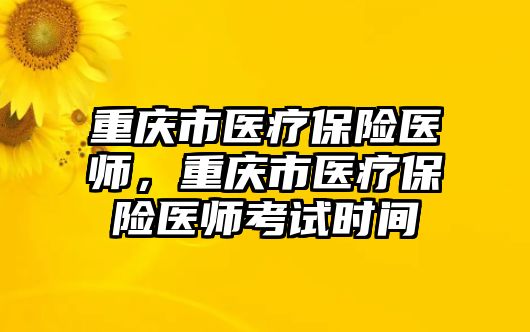 重庆市医疗保险医师，重庆市医疗保险医师考试时间